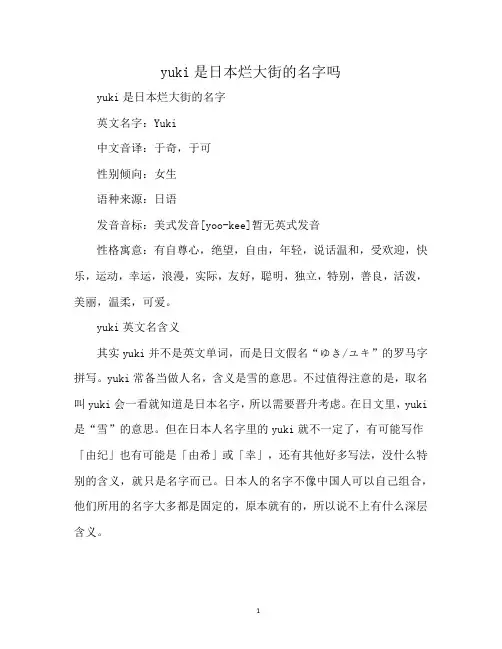 yuki 是日本烂大街的名字吗

yuki 是日本烂大街的名字

英文名字：Yuki

中文音译：于奇，于可

性别倾向：女生

语种来源：日语

发音音标：美式发音[yoo-kee]暂无英式发音

性格寓意：有自尊心，绝望，自由，年轻，说话温和，受欢迎，快乐，运动，幸运，浪漫，实际，友好，聪明，独立，特别，善良，活泼，美丽，温柔，可爱。

yuki 英文名含义

其实 yuki 并不是英文单词，而是日文假名“ゆき/ユキ”的罗马字拼写。yuki 常备当做人名，含义是雪的意思。不过值得注意的是，取名叫 yuki 会一看就知道是日本名字，所以需要晋升考虑。在日文里，yuki 是“雪”的意思。但在日本人名字里的 yuki 就不一定了，有可能写作「由纪」也有可能是「由希」或「幸」，还有其他好多写法，没什么特别的含义，就只是名字而已。日本人的名字不像中国人可以自己组合，他们所用的名字大多都是固定的，原本就有的，所以说不上有什么深层含义。

1